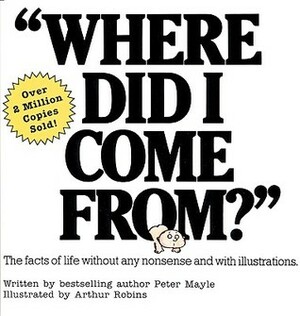 "WHERE DID I COME FROM?"

Over 2 Million Copies Sold!

The facts of life without any nonsense and with illustrations.

Written by bestselling author Peter Mayle
Illustrated by Arthur Robins